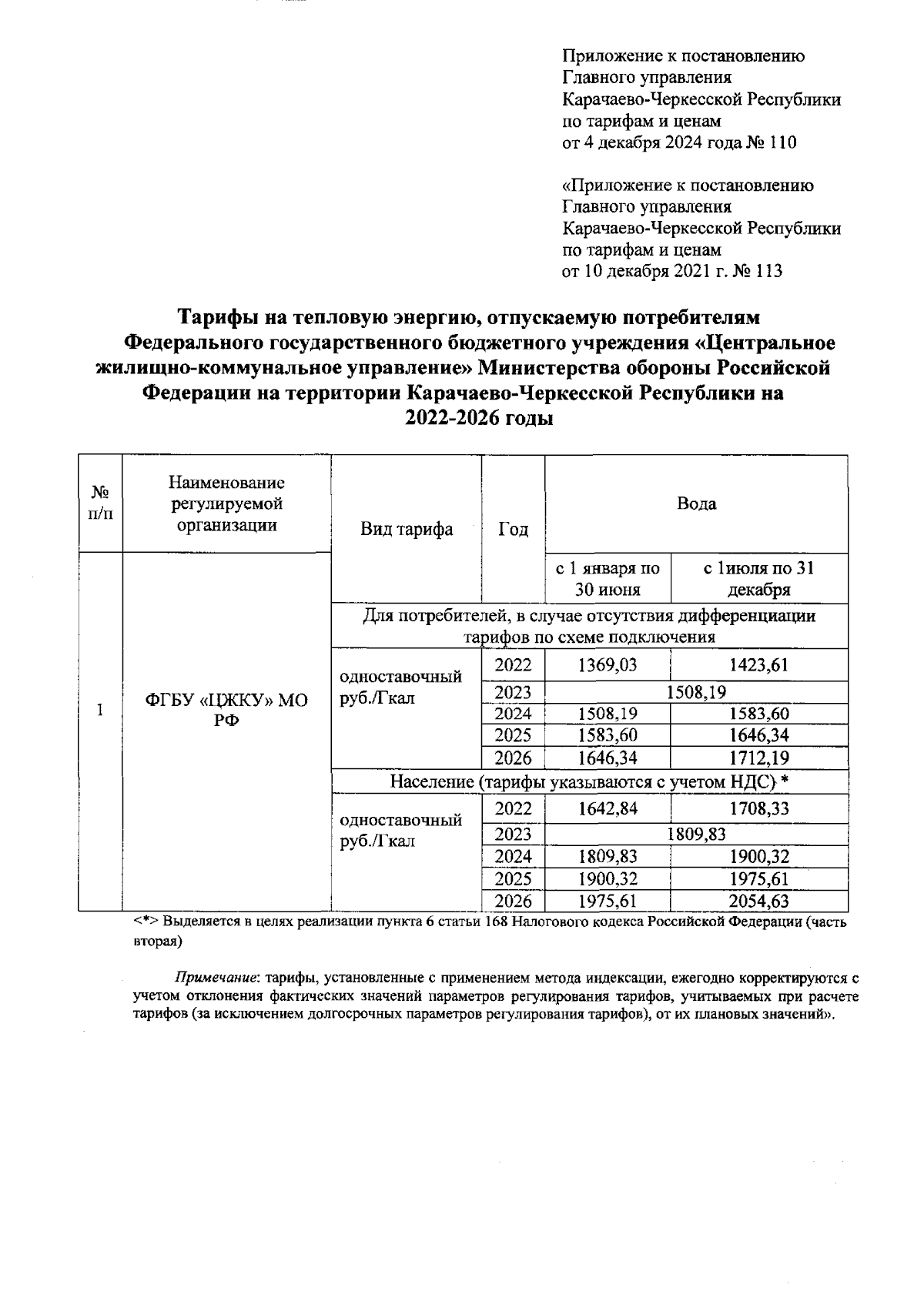 Приложение к постановлению Главного управления Карачаево-Черкесской Республики по тарифам и ценам от 4 декабря 2024 года № 110

«Приложение к постановлению Главного управления Карачаево-Черкесской Республики по тарифам и ценам от 10 декабря 2021 г. № 113

Тарифы на тепловую энергию, отпускаемую потребителям Федерального государственного бюджетного учреждения «Центральное жилищно-коммунальное управление» Министерства обороны Российской Федерации на территории Карачаево-Черкесской Республики на 2022-2026 годы

| № п/п | Наименование регулируемой организации | Вид тарифа | Год | Вода | |
|---|---|---|---|---|---|
| | | | | с 1 января по 30 июня | с 1июля по 31 декабря |
| 1 | ФГБУ «ЦЖКУ» МО РФ | Для потребителей, в случае отсутствия дифференциации тарифов по схеме подключения | | | |
| | | одноставочный руб./Гкал | 2022 | 1369,03 | 1423,61 |
| | | | 2023 | 1508,19 | |
| | | | 2024 | 1508,19 | 1583,60 |
| | | | 2025 | 1583,60 | 1646,34 |
| | | | 2026 | 1646,34 | 1712,19 |
| | | Население (тарифы указываются с учетом НДС) * | | | |
| | | одноставочный руб./Гкал | 2022 | 1642,84 | 1708,33 |
| | | | 2023 | 1809,83 | |
| | | | 2024 | 1809,83 | 1900,32 |
| | | | 2025 | 1900,32 | 1975,61 |
| | | | 2026 | 1975,61 | 2054,63 |

<*> Выделяется в целях реализации пункта 6 статьи 168 Налогового кодекса Российской Федерации (часть вторая)

Примечание: тарифы, установленные с применением метода индексации, ежегодно корректируются с учетом отклонения фактических значений параметров регулирования тарифов, учитываемых при расчете тарифов (за исключением долгосрочных параметров регулирования тарифов), от их плановых значений».